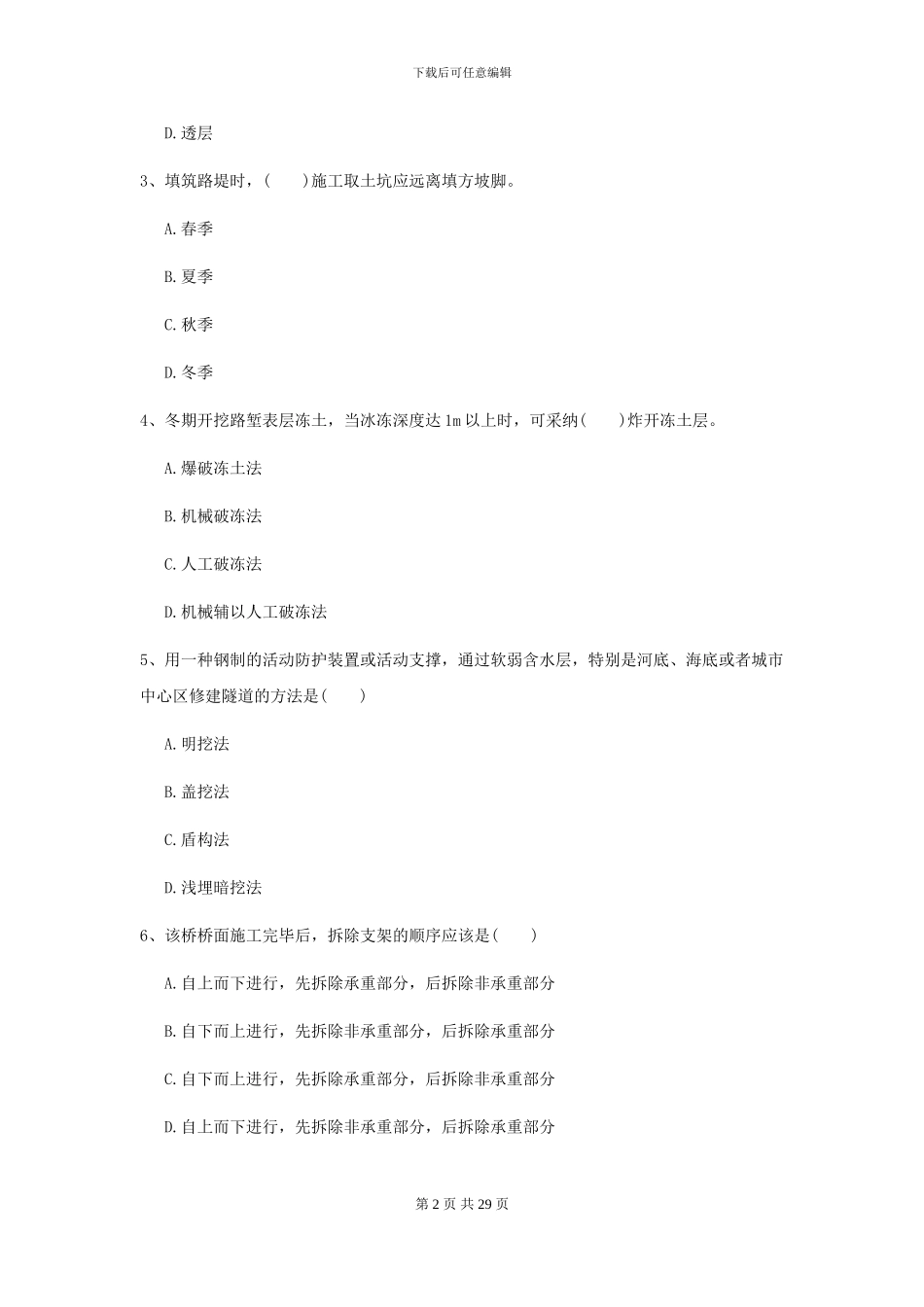 下载后可任意编辑

D.透层

3、填筑路堤时，(　　)施工取土坑应远离填方坡脚。

A.春季

B.夏季

C.秋季

D.冬季

4、冬期开挖路堑表层冻土，当冰冻深度达1m以上时，可采纳(　　)炸开冻土层。

A.爆破冻土法

B.机械破冻法

C.人工破冻法

D.机械辅以人工破冻法

5、用一种钢制的活动防护装置或活动支撑，通过软弱含水层，特别是河底、海底或者城市中心区修建隧道的方法是(　　)

A.明挖法

B.盖挖法

C.盾构法

D.浅埋暗挖法

6、该桥桥面施工完毕后，拆除支架的顺序应该是(　　)

A.自上而下进行，先拆除承重部分，后拆除非承重部分

B.自下而上进行，先拆除非承重部分，后拆除承重部分

C.自下而上进行，先拆除承重部分，后拆除非承重部分

D.自上而下进行，先拆除非承重部分，后拆除承重部分

第 2 页 共 29 页